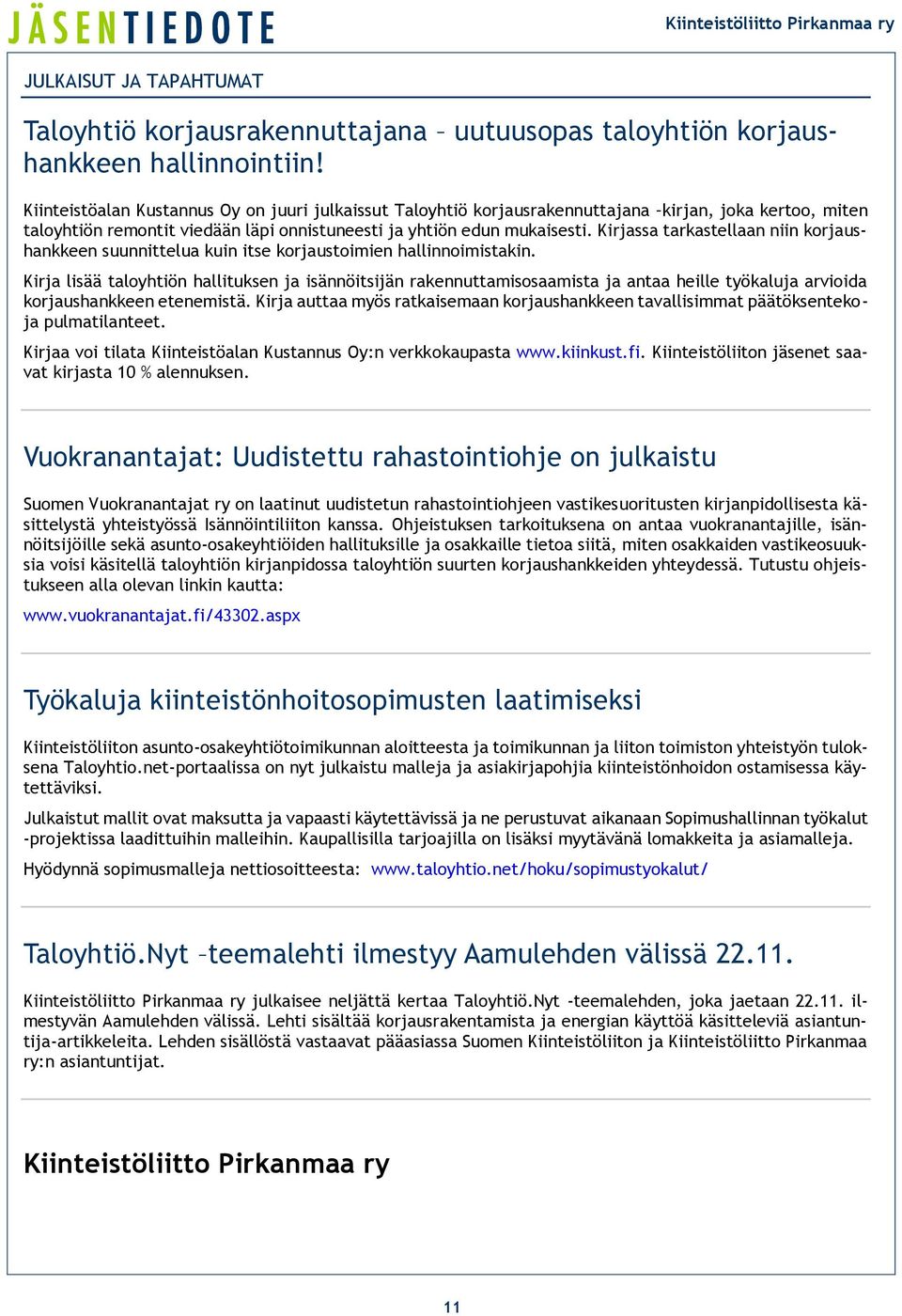 JÄSENTIEDOTE

Kiinteistöliitto Pirkanmaa ry

JULKAISUT JA TAPAHTUMAT

Taloyhtiö korjausrakennuttajana – uutuusopas taloyhtiön korjaushankkeen hallinnointiin!

Kiinteistöalan Kustannus Oy on juuri julkaissut Taloyhtiö korjausrakennuttajana –kirjan, joka kertoo, miten taloyhtiön remontit viedään läpi onnistuneesti ja yhtiön edun mukaisesti. Kirjassa tarkastellaan niin korjaushankkeen suunnittelua kuin itse korjaustoimien hallinnoimistakin.

Kirja lisää taloyhtiön hallituksen ja isännöitsijän rakennuttamisosaamista ja antaa heille työkaluja arvioida korjaushankkeen etenemistä. Kirja auttaa myös ratkaisemaan korjaushankkeen tavallisimmat päätöksenteko- ja pulmatilanteet.

Kirjaa voi tilata Kiinteistöalan Kustannus Oy:n verkkokaupasta www.kiinkust.fi. Kiinteistöliiton jäsenet saavat kirjasta 10 % alennuksen.

Vuokranantajat: Uudistettu rahastointiohje on julkaistu

Suomen Vuokranantajat ry on laatinut uudistetun rahastointiohjeen vastikesuoritusten kirjanpidollisesta käsittelystä yhteistyössä Isännöintiliiton kanssa. Ohjeistuksen tarkoituksena on antaa vuokranantajille, isännöitsijöille sekä asunto-osakeyhtiöiden hallituksille ja osakkaille tietoa siitä, miten osakkaiden vastikeosuuksia voisi käsitellä taloyhtiön kirjanpidossa taloyhtiön suurten korjaushankkeiden yhteydessä. Tutustu ohjeistukseen alla olevan linkin kautta:

www.vuokranantajat.fi/43302.aspx

Työkaluja kiinteistönhoitosopimusten laatimiseksi

Kiinteistöliiton asunto-osakeyhtiötoimikunnan aloitteesta ja toimikunnan ja liiton toimiston yhteistyön tuloksena Taloyhtio.net-portaalissa on nyt julkaistu malleja ja asiakirjapohjia kiinteistönhoidon ostamisessa käytettäviksi.

Julkaistut mallit ovat maksutta ja vapaasti käytettävissä ja ne perustuvat aikanaan Sopimushallinnan työkalut -projektissa laadittuihin malleihin. Kaupallisilla tarjoajilla on lisäksi myytävänä lomakkeita ja asiamalleja.

Hyödynnä sopimusmalleja nettiosoitteesta: www.taloyhtio.net/hoku/sopimustyokalut/

Taloyhtiö.Nyt –teemalehti ilmestyy Aamulehden välissä 22.11.

Kiinteistöliitto Pirkanmaa ry julkaisee neljättä kertaa Taloyhtiö.Nyt -teemalehden, joka jaetaan 22.11. ilmestyvän Aamulehden välissä. Lehti sisältää korjausrakentamista ja energian käyttöä käsitteleviä asiantuntija-artikkeleita. Lehden sisällöstä vastaavat pääasiassa Suomen Kiinteistöliiton ja Kiinteistöliitto Pirkanmaa ry:n asiantuntijat.

Kiinteistöliitto Pirkanmaa ry

11